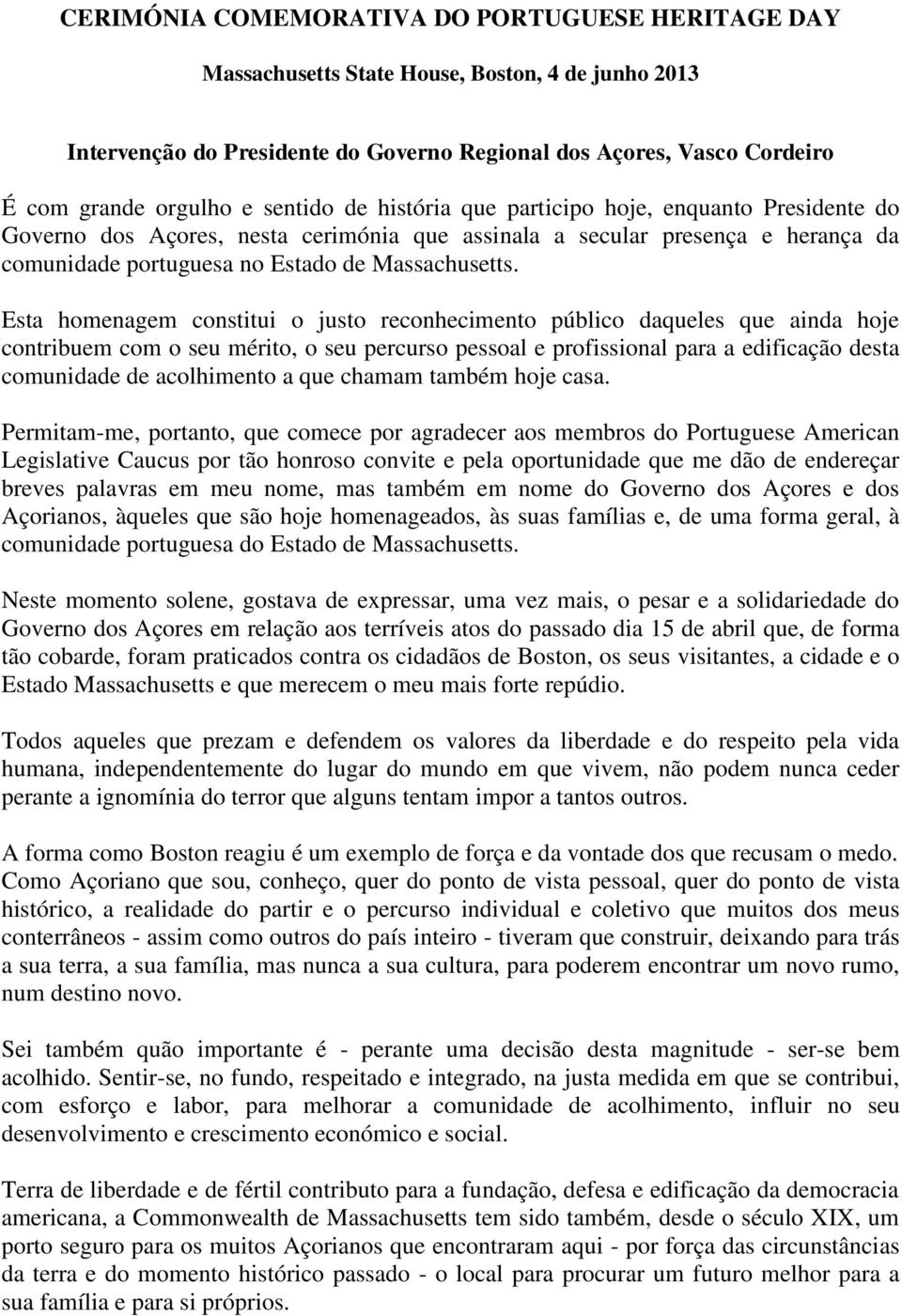 CERIMÓNIA COMEMORATIVA DO PORTUGUESE HERITAGE DAY

Massachusetts State House, Boston, 4 de junho 2013

Intervenção do Presidente do Governo Regional dos Açores, Vasco Cordeiro

É com grande orgulho e sentido de história que participo hoje, enquanto Presidente do Governo dos Açores, nesta cerimónia que assinala a secular presença e herança da comunidade portuguesa no Estado de Massachusetts.

Esta homenagem constitui o justo reconhecimento público daqueles que ainda hoje contribuem com o seu mérito, o seu percurso pessoal e profissional para a edificação desta comunidade de acolhimento a que chamam também hoje casa.

Permitam-me, portanto, que comece por agradecer aos membros do Portuguese American Legislative Caucus por tão honroso convite e pela oportunidade que me dão de endereçar breves palavras em meu nome, mas também em nome do Governo dos Açores e dos Açorianos, àqueles que são hoje homenageados, às suas famílias e, de uma forma geral, à comunidade portuguesa do Estado de Massachusetts.

Neste momento solene, gostava de expressar, uma vez mais, o pesar e a solidariedade do Governo dos Açores em relação aos terríveis atos do passado dia 15 de abril que, de forma tão cobarde, foram praticados contra os cidadãos de Boston, os seus visitantes, a cidade e o Estado Massachusetts e que merecem o meu mais forte repúdio.

Todos aqueles que prezam e defendem os valores da liberdade e do respeito pela vida humana, independentemente do lugar do mundo em que vivem, não podem nunca ceder perante a ignomínia do terror que alguns tentam impor a tantos outros.

A forma como Boston reagiu é um exemplo de força e da vontade dos que recusam o medo. Como Açoriano que sou, conheço, quer do ponto de vista pessoal, quer do ponto de vista histórico, a realidade do partir e o percurso individual e coletivo que muitos dos meus conterrâneos - assim como outros do país inteiro - tiveram que construir, deixando para trás a sua terra, a sua família, mas nunca a sua cultura, para poderem encontrar um novo rumo, num destino novo.

Sei também quão importante é - perante uma decisão desta magnitude - ser-se bem acolhido. Sentir-se, no fundo, respeitado e integrado, na justa medida em que se contribui, com esforço e labor, para melhorar a comunidade de acolhimento, influir no seu desenvolvimento e crescimento económico e social.

Terra de liberdade e de fértil contributo para a fundação, defesa e edificação da democracia americana, a Commonwealth de Massachusetts tem sido também, desde o século XIX, um porto seguro para os muitos Açorianos que encontraram aqui - por força das circunstâncias da terra e do momento histórico passado - o local para procurar um futuro melhor para a sua família e para si próprios.